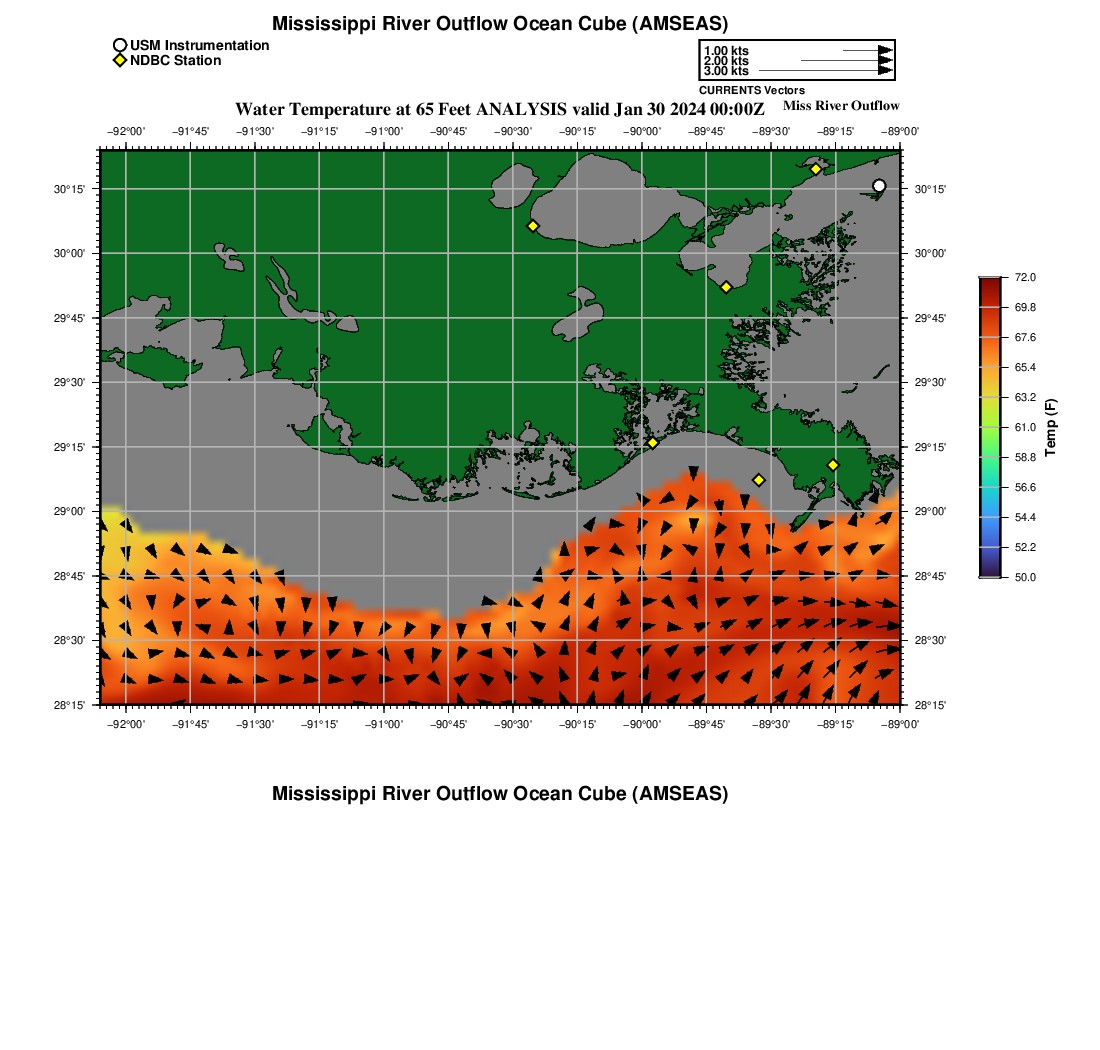 Mississippi River Outflow Ocean Cube (AMSEAS)

USM Instrumentation
NDBC Station

1.00 kts
2.00 kts
3.00 kts
CURRENTS Vectors

Water Temperature at 65 Feet ANALYSIS valid Jan 30 2024 00:00Z

Miss River Outflow

−92°00' −91°45' −91°30' −91°15' −91°00' −90°45' −90°30' −90°15' −90°00' −89°45' −89°30' −89°15' −89°00'

30°15'
30°00'
29°45'
29°30'
29°15'
29°00'
28°45'
28°30'
28°15'

30°15'
30°00'
29°45'
29°30'
29°15'
29°00'
28°45'
28°30'
28°15'

−92°00' −91°45' −91°30' −91°15' −91°00' −90°45' −90°30' −90°15' −90°00' −89°45' −89°30' −89°15' −89°00'

72.0
69.8
67.6
65.4
63.2
61.0
58.8
56.6
54.4
52.2
50.0
Temp (F)

Mississippi River Outflow Ocean Cube (AMSEAS)